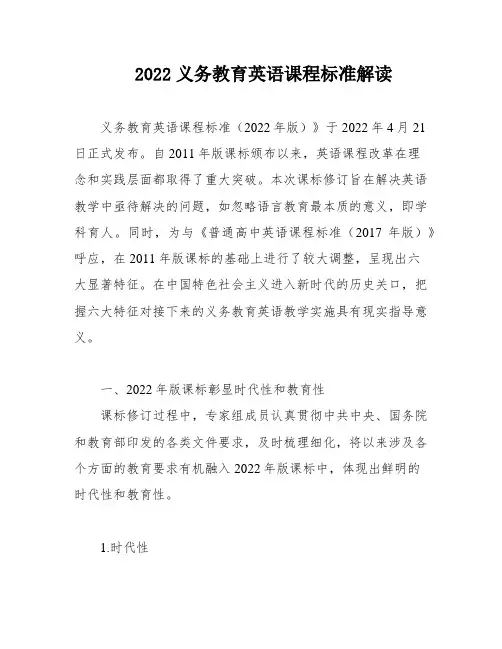 2022 义务教育英语课程标准解读

义务教育英语课程标准（2022 年版）》于 2022 年 4 月 21 日正式发布。自 2011 年版课标颁布以来，英语课程改革在理念和实践层面都取得了重大突破。本次课标修订旨在解决英语教学中亟待解决的问题，如忽略语言教育最本质的意义，即学科育人。同时，为与《普通高中英语课程标准（2017 年版）》呼应，在 2011 年版课标的基础上进行了较大调整，呈现出六大显著特征。在中国特色社会主义进入新时代的历史关口，把握六大特征对接下来的义务教育英语教学实施具有现实指导意义。

一、2022 年版课标彰显时代性和教育性

课标修订过程中，专家组成员认真贯彻中共中央、国务院和教育部印发的各类文件要求，及时梳理细化，将以来涉及各个方面的教育要求有机融入 2022 年版课标中，体现出鲜明的时代性和教育性。

1.时代性